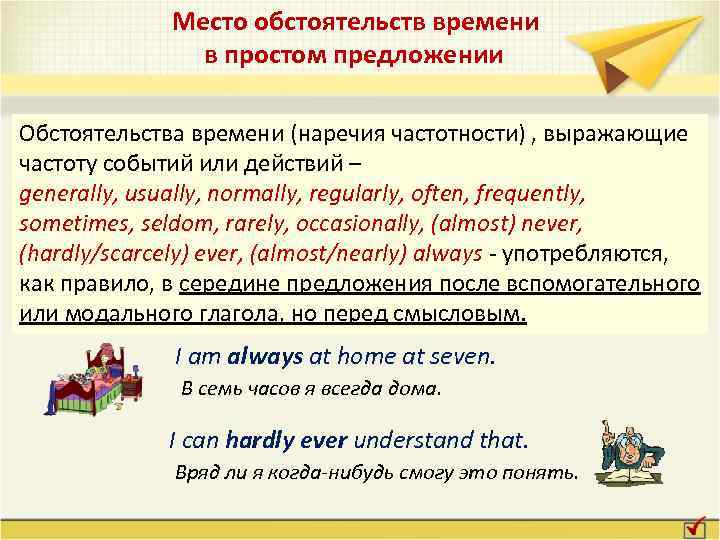 Место обстоятельств времени в простом предложении

Обстоятельства времени (наречия частотности) , выражающие частоту событий или действий – generally, usually, normally, regularly, often, frequently, sometimes, seldom, rarely, occasionally, (almost) never, (hardly/scarcely) ever, (almost/nearly) always - употребляются, как правило, в середине предложения после вспомогательного или модального глагола, но перед смысловым.

I am always at home at seven.

В семь часов я всегда дома.

I can hardly ever understand that.

Вряд ли я когда-нибудь смогу это понять.